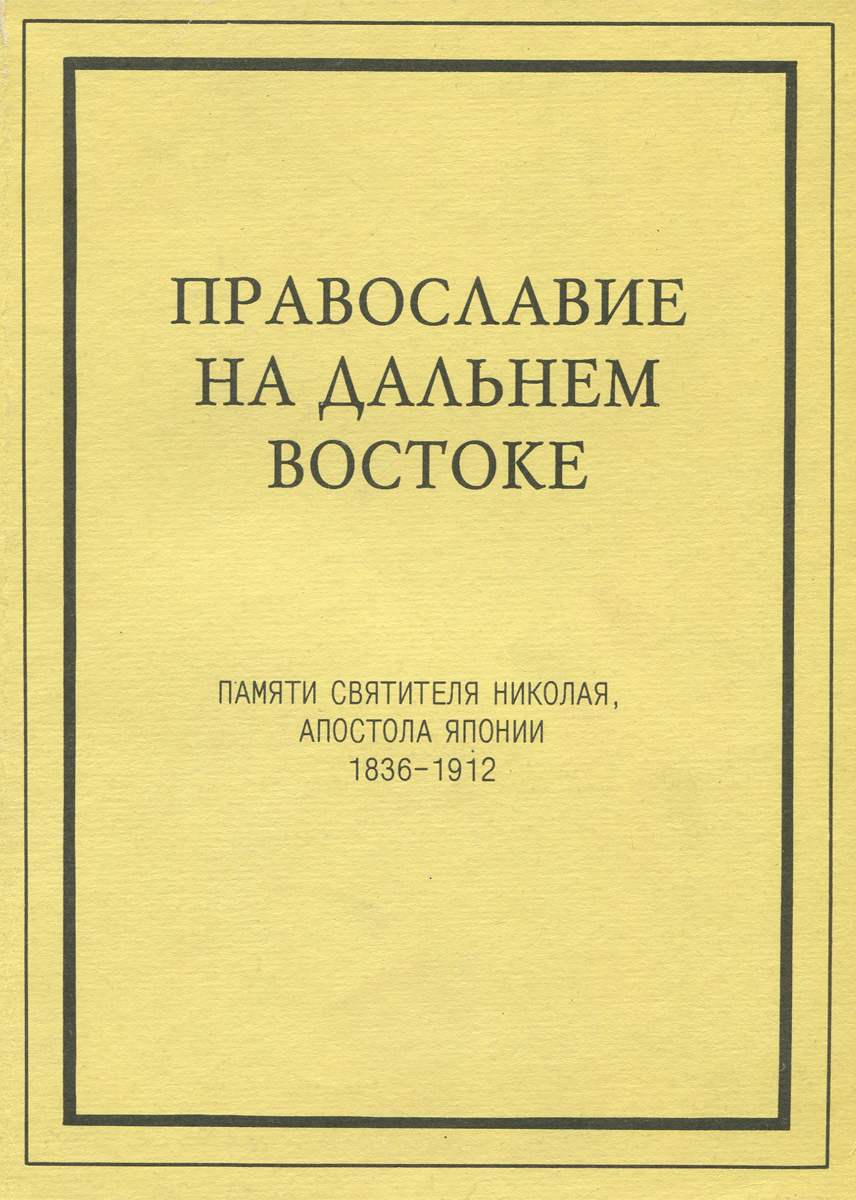 ПРАВОСЛАВИЕ
НА ДАЛЬНЕМ
ВОСТОКЕ

ПАМЯТИ СВЯТИТЕЛЯ НИКОЛАЯ,
АПОСТОЛА ЯПОНИИ
1836-1912